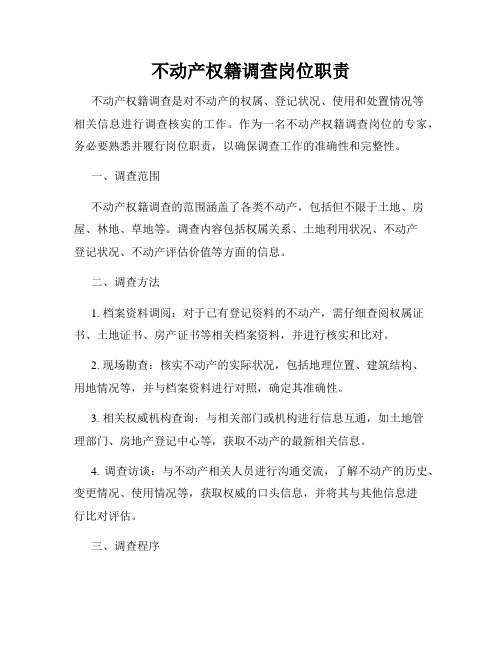 不动产权籍调查岗位职责

不动产权籍调查是对不动产的权属、登记状况、使用和处置情况等相关信息进行调查核实的工作。作为一名不动产权籍调查岗位的专家，务必要熟悉并履行岗位职责，以确保调查工作的准确性和完整性。

一、调查范围

不动产权籍调查的范围涵盖了各类不动产，包括但不限于土地、房屋、林地、草地等。调查内容包括权属关系、土地利用状况、不动产登记状况、不动产评估价值等方面的信息。

二、调查方法

1. 档案资料调阅：对于已有登记资料的不动产，需仔细查阅权属证书、土地证书、房产证书等相关档案资料，并进行核实和比对。

2. 现场勘查：核实不动产的实际状况，包括地理位置、建筑结构、用地情况等，并与档案资料进行对照，确定其准确性。

3. 相关权威机构查询：与相关部门或机构进行信息互通，如土地管理部门、房地产登记中心等，获取不动产的最新相关信息。

4. 调查访谈：与不动产相关人员进行沟通交流，了解不动产的历史、变更情况、使用情况等，获取权威的口头信息，并将其与其他信息进行比对评估。

三、调查程序